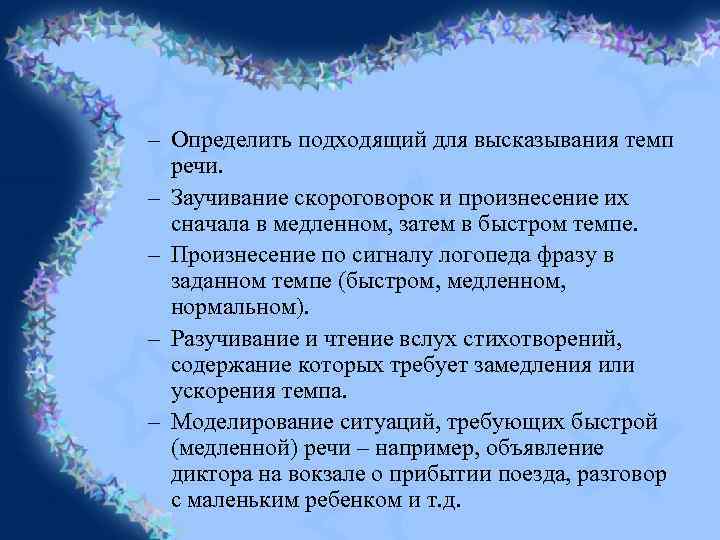 – Определить подходящий для высказывания темп речи.
– Заучивание скороговорок и произнесение их сначала в медленном, затем в быстром темпе.
– Произнесение по сигналу логопеда фразу в заданном темпе (быстром, медленном, нормальном).
– Разучивание и чтение вслух стихотворений, содержание которых требует замедления или ускорения темпа.
– Моделирование ситуаций, требующих быстрой (медленной) речи – например, объявление диктора на вокзале о прибытии поезда, разговор с маленьким ребенком и т.д.